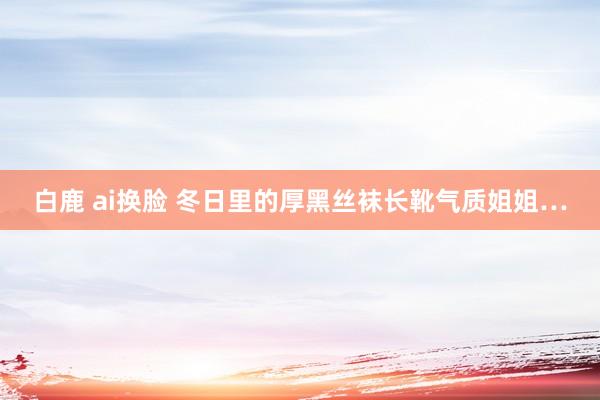 白鹿 ai换脸 冬日里的厚黑丝袜长靴气质姐姐...